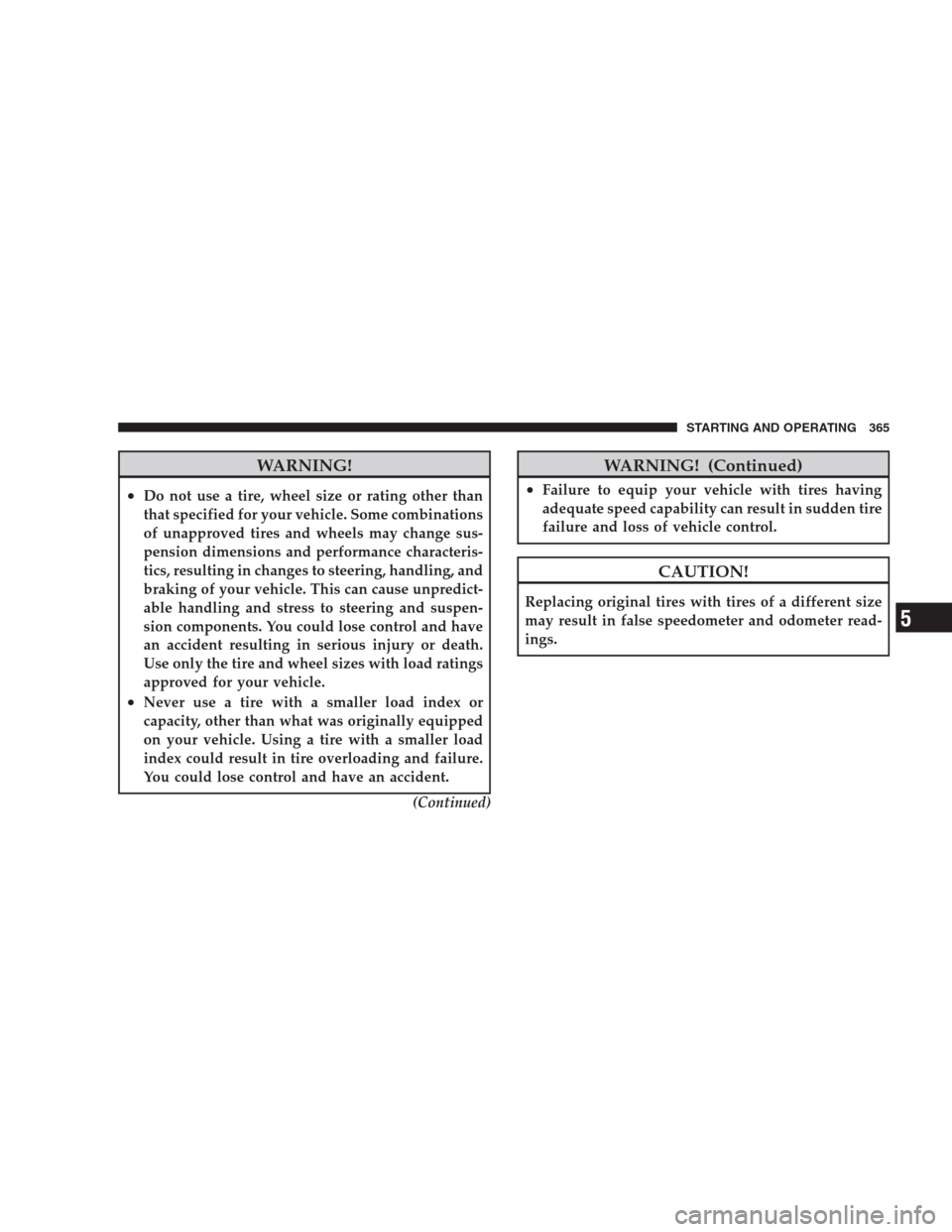 STARTING AND OPERATING 365

WARNING!

• Do not use a tire, wheel size or rating other than that specified for your vehicle. Some combinations of unapproved tires and wheels may change suspension dimensions and performance characteristics, resulting in changes to steering, handling, and braking of your vehicle. This can cause unpredictable handling and stress to steering and suspension components. You could lose control and have an accident resulting in serious injury or death. Use only the tire and wheel sizes with load ratings approved for your vehicle.
• Never use a tire with a smaller load index or capacity, other than what was originally equipped on your vehicle. Using a tire with a smaller load index could result in tire overloading and failure. You could lose control and have an accident.

(Continued)

WARNING! (Continued)

• Failure to equip your vehicle with tires having adequate speed capability can result in sudden tire failure and loss of vehicle control.

CAUTION!

Replacing original tires with tires of a different size may result in false speedometer and odometer readings.

5

carmanualsonline.info